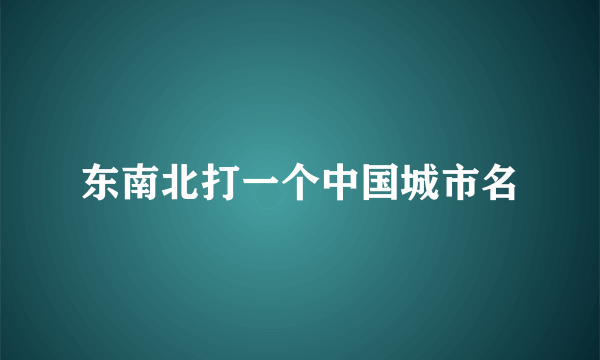 东南北打一个中国城市名